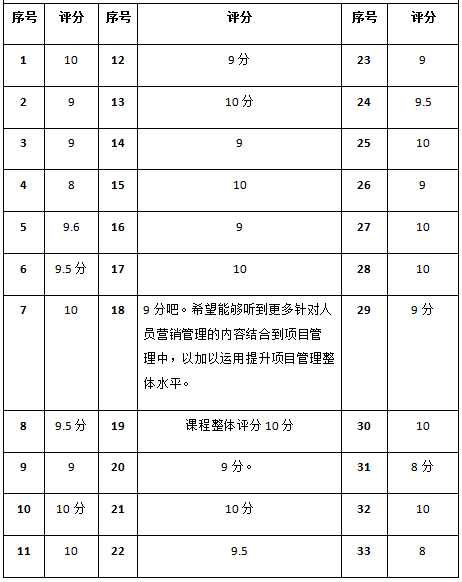 | 序号 | 评分 | 序号 | 评分 | 序号 | 评分 |
|---|---|---|---|---|---|
| 1 | 10 | 12 | 9分 | 23 | 9 |
| 2 | 9 | 13 | 10分 | 24 | 9.5 |
| 3 | 9 | 14 | 9 | 25 | 10 |
| 4 | 8 | 15 | 10 | 26 | 9 |
| 5 | 9.6 | 16 | 9 | 27 | 10 |
| 6 | 9.5分 | 17 | 10 | 28 | 10 |
| 7 | 10 | 18 | 9分吧。希望能够听到更多针对人员营销管理的内容结合到项目管理中，以加以运用提升项目管理整体水平。 | 29 | 9分 |
| 8 | 9.5分 | 19 | 课程整体评分10分 | 30 | 10 |
| 9 | 9 | 20 | 9分。 | 31 | 8分 |
| 10 | 10分 | 21 | 10分 | 32 | 10 |
| 11 | 10 | 22 | 9.5 | 33 | 8 |